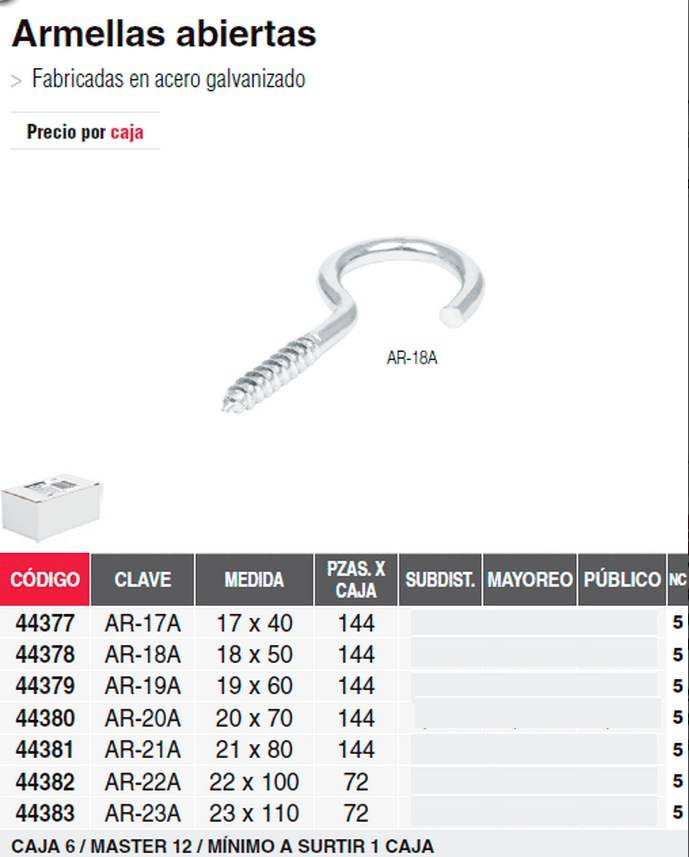 Armellas abiertas

> Fabricadas en acero galvanizado

Precio por caja

AR-18A

| CÓDIGO | CLAVE | MEDIDA | PZAS. X CAJA | SUBDIST. | MAYOREO | PÚBLICO | NC |
|---|---|---|---|---|---|---|---|
| 44377 | AR-17A | 17 x 40 | 144 | | | | 5 |
| 44378 | AR-18A | 18 x 50 | 144 | | | | 5 |
| 44379 | AR-19A | 19 x 60 | 144 | | | | 5 |
| 44380 | AR-20A | 20 x 70 | 144 | | | | 5 |
| 44381 | AR-21A | 21 x 80 | 144 | | | | 5 |
| 44382 | AR-22A | 22 x 100 | 72 | | | | 5 |
| 44383 | AR-23A | 23 x 110 | 72 | | | | 5 |

CAJA 6 / MASTER 12 / MÍNIMO A SURTIR 1 CAJA